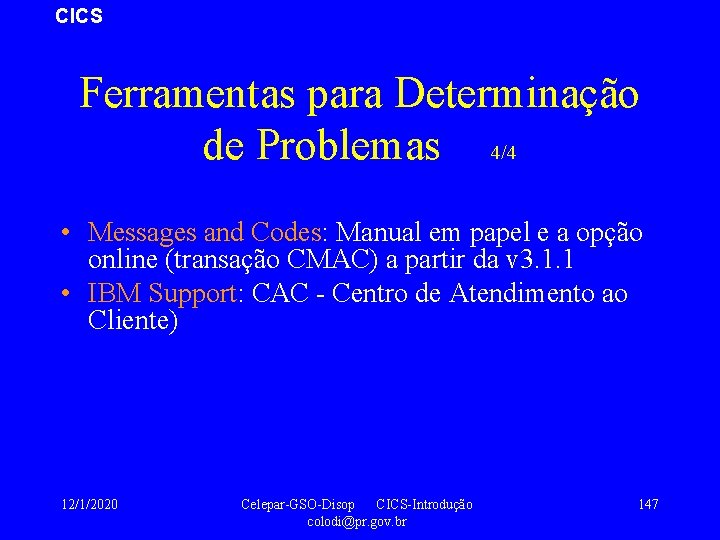 CICS

Ferramentas para Determinação de Problemas 4/4

• Messages and Codes: Manual em papel e a opção online (transação CMAC) a partir da v3.1.1
• IBM Support: CAC - Centro de Atendimento ao Cliente)

12/1/2020

Celepar-GSO-Disop CICS-Introdução colodi@pr.gov.br

147